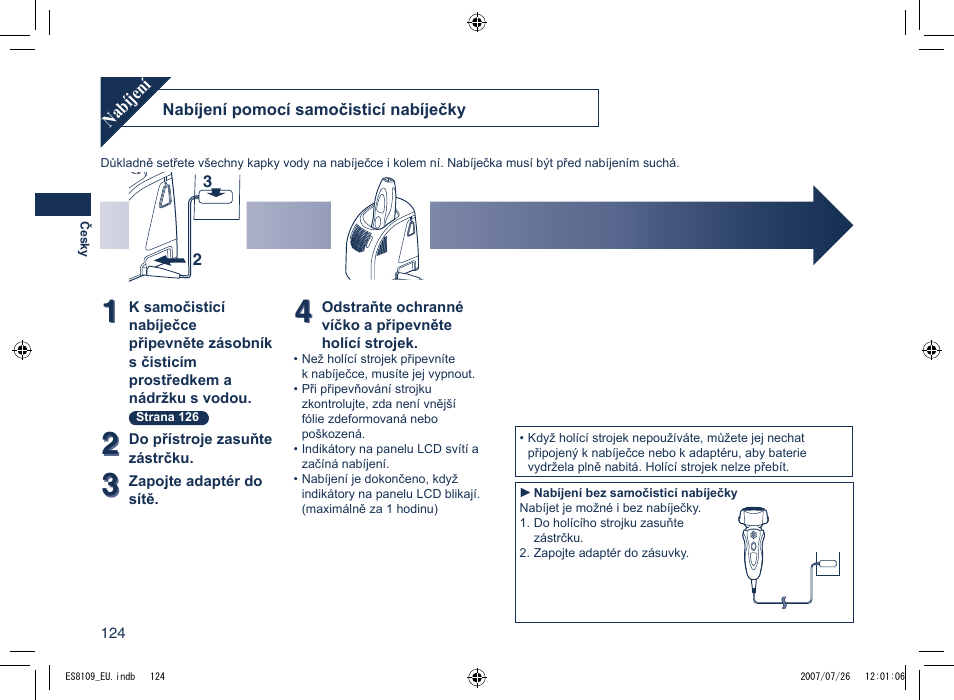 Nabíjení

Nabíjení pomocí samočisticí nabíječky

Důkladně setřete všechny kapky vody na nabíječce i kolem ní. Nabíječka musí být před nabíjením suchá.

Česky

3

2

1 K samočisticí nabíječce připevněte zásobník s čisticím prostředkem a nádržku s vodou.

Strana 126

2 Do přístroje zasuňte zástrčku.

3 Zapojte adaptér do sítě.

4 Odstraňte ochranné víčko a připevněte holící strojek.

• Než holící strojek připevníte k nabíječce, musíte jej vypnout.
• Při připevňování strojku zkontrolujte, zda není vnější fólie zdeformovaná nebo poškozená.
• Indikátory na panelu LCD svítí a začíná nabíjení.
• Nabíjení je dokončeno, když indikátory na panelu LCD blikají. (maximálně za 1 hodinu)

• Když holící strojek nepoužíváte, můžete jej nechat připojený k nabíječce nebo k adaptéru, aby baterie vydržela plně nabitá. Holící strojek nelze přebít.

► Nabíjení bez samočisticí nabíječky
Nabíjet je možné i bez nabíječky.
1. Do holícího strojku zasuňte zástrčku.
2. Zapojte adaptér do zásuvky.

124

ES8109_EU.indb 124

2007/07/26 12:01:06